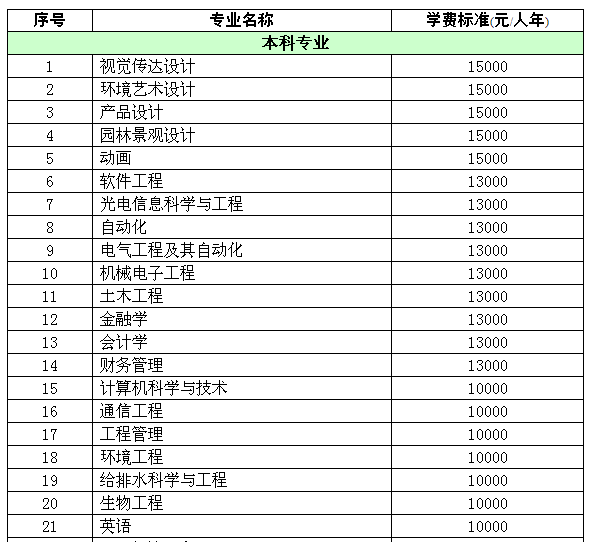 | 序号 | 专业名称 | 学费标准(元/人年) |
|---|---|---|
| 本科专业 | | |
| 1 | 视觉传达设计 | 15000 |
| 2 | 环境艺术设计 | 15000 |
| 3 | 产品设计 | 15000 |
| 4 | 园林景观设计 | 15000 |
| 5 | 动画 | 15000 |
| 6 | 软件工程 | 13000 |
| 7 | 光电信息科学与工程 | 13000 |
| 8 | 自动化 | 13000 |
| 9 | 电气工程及其自动化 | 13000 |
| 10 | 机械电子工程 | 13000 |
| 11 | 土木工程 | 13000 |
| 12 | 金融学 | 13000 |
| 13 | 会计学 | 13000 |
| 14 | 财务管理 | 13000 |
| 15 | 计算机科学与技术 | 10000 |
| 16 | 通信工程 | 10000 |
| 17 | 工程管理 | 10000 |
| 18 | 环境工程 | 10000 |
| 19 | 给排水科学与工程 | 10000 |
| 20 | 生物工程 | 10000 |
| 21 | 英语 | 10000 |